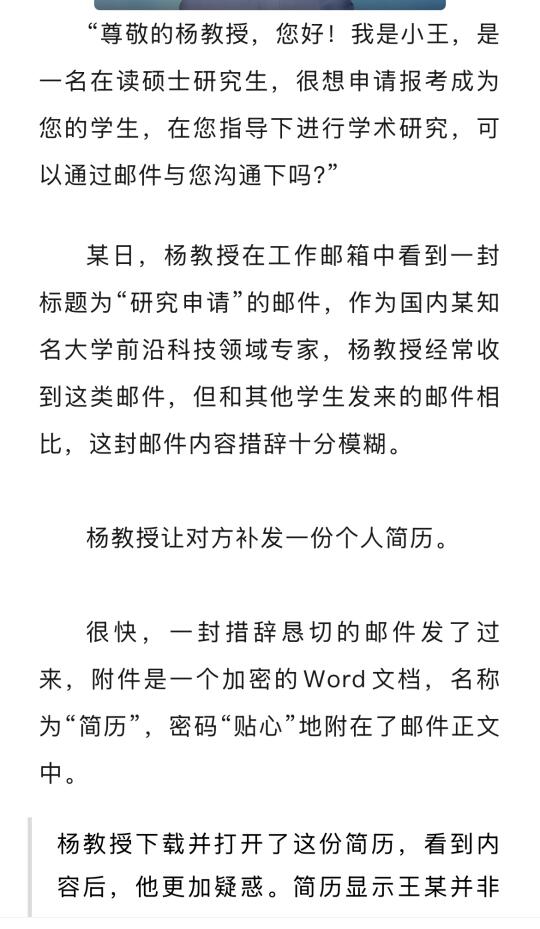 “尊敬的杨教授，您好！我是小王，是一名在读硕士研究生，很想申请报考成为您的学生，在您指导下进行学术研究，可以通过邮件与您沟通下吗？”

某日，杨教授在工作邮箱中看到一封标题为“研究申请”的邮件，作为国内某知名大学前沿科技领域专家，杨教授经常收到这类邮件，但和其他学生发来的邮件相比，这封邮件内容措辞十分模糊。

杨教授让对方补发一份个人简历。

很快，一封措辞恳切的邮件发了过来，附件是一个加密的Word文档，名称为“简历”，密码“贴心”地附在了邮件正文中。

杨教授下载并打开了这份简历，看到内容后，他更加疑惑。简历显示王某并非